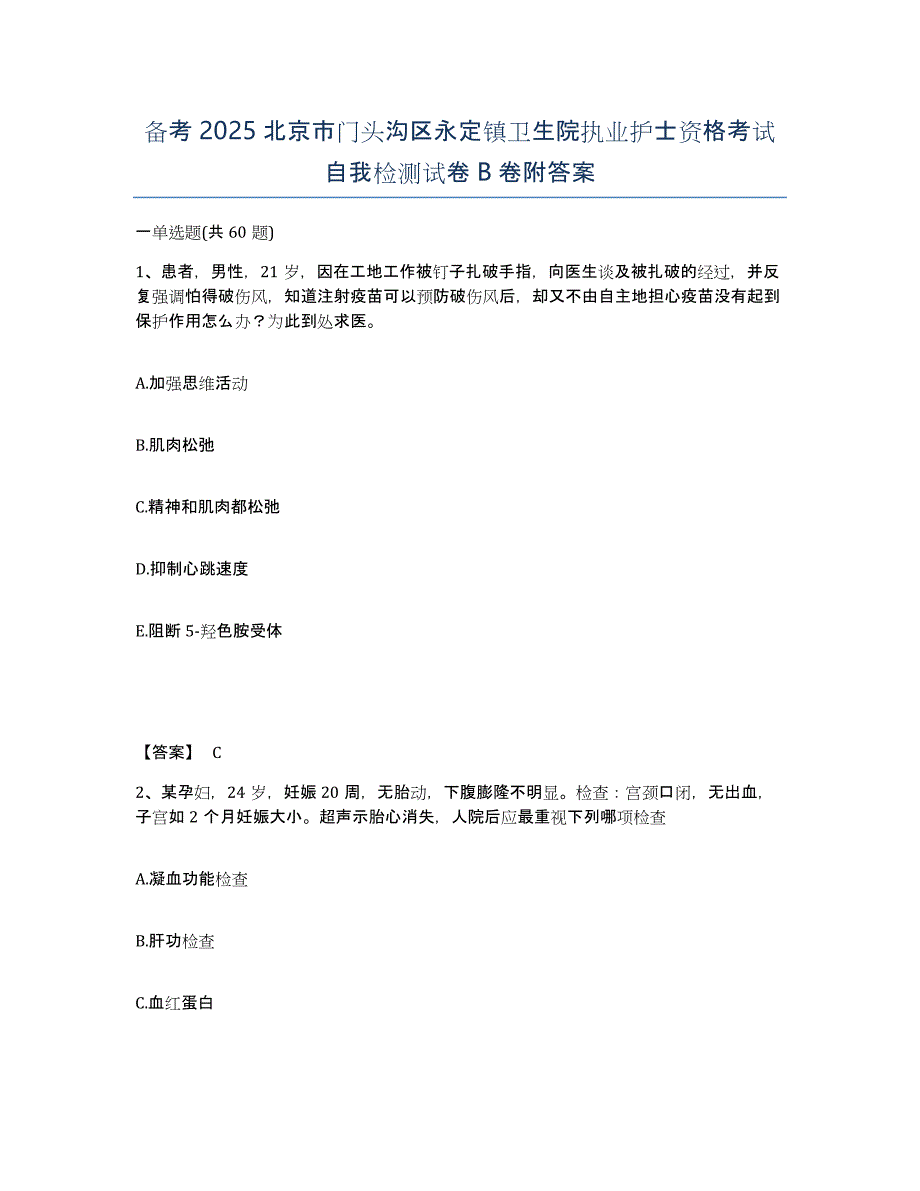 备考 2025 北京市门头沟区永定镇卫生院执业护士资格考试自我检测试卷 B 卷附答案

一单选题(共 60 题)

1、患者，男性，21 岁，因在工地工作被钉子扎破手指，向医生谈及被扎破的经过，并反复强调怕得破伤风，知道注射疫苗可以预防破伤风后，却又不由自主地担心疫苗没有起到保护作用怎么办？为此到处求医。

A.加强思维活动

B.肌肉松弛

C.精神和肌肉都松弛

D.抑制心跳速度

E.阻断 5-羟色胺受体

【答案】 C

2、某孕妇，24 岁，妊娠 20 周，无胎动，下腹膨隆不明显。检查：宫颈口闭，无出血，子宫如 2 个月妊娠大小。超声示胎心消失，人院后应最重视下列哪项检查

A.凝血功能检查

B.肝功检查

C.血红蛋白